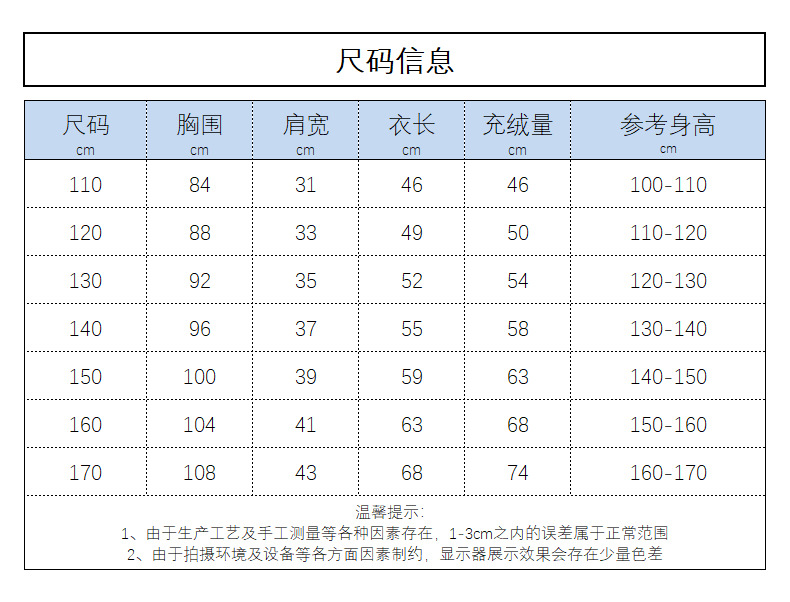 尺码信息

| 尺码 cm | 胸围 cm | 肩宽 cm | 衣长 cm | 充绒量 cm | 参考身高 cm |
|---|---|---|---|---|---|
| 110 | 84 | 31 | 46 | 46 | 100-110 |
| 120 | 88 | 33 | 49 | 50 | 110-120 |
| 130 | 92 | 35 | 52 | 54 | 120-130 |
| 140 | 96 | 37 | 55 | 58 | 130-140 |
| 150 | 100 | 39 | 59 | 63 | 140-150 |
| 160 | 104 | 41 | 63 | 68 | 150-160 |
| 170 | 108 | 43 | 68 | 74 | 160-170 |

温馨提示:
1、由于生产工艺及手工测量等各种因素存在，1-3cm之内的误差属于正常范围
2、由于拍摄环境及设备等各方面因素制约，显示器展示效果会存在少量色差